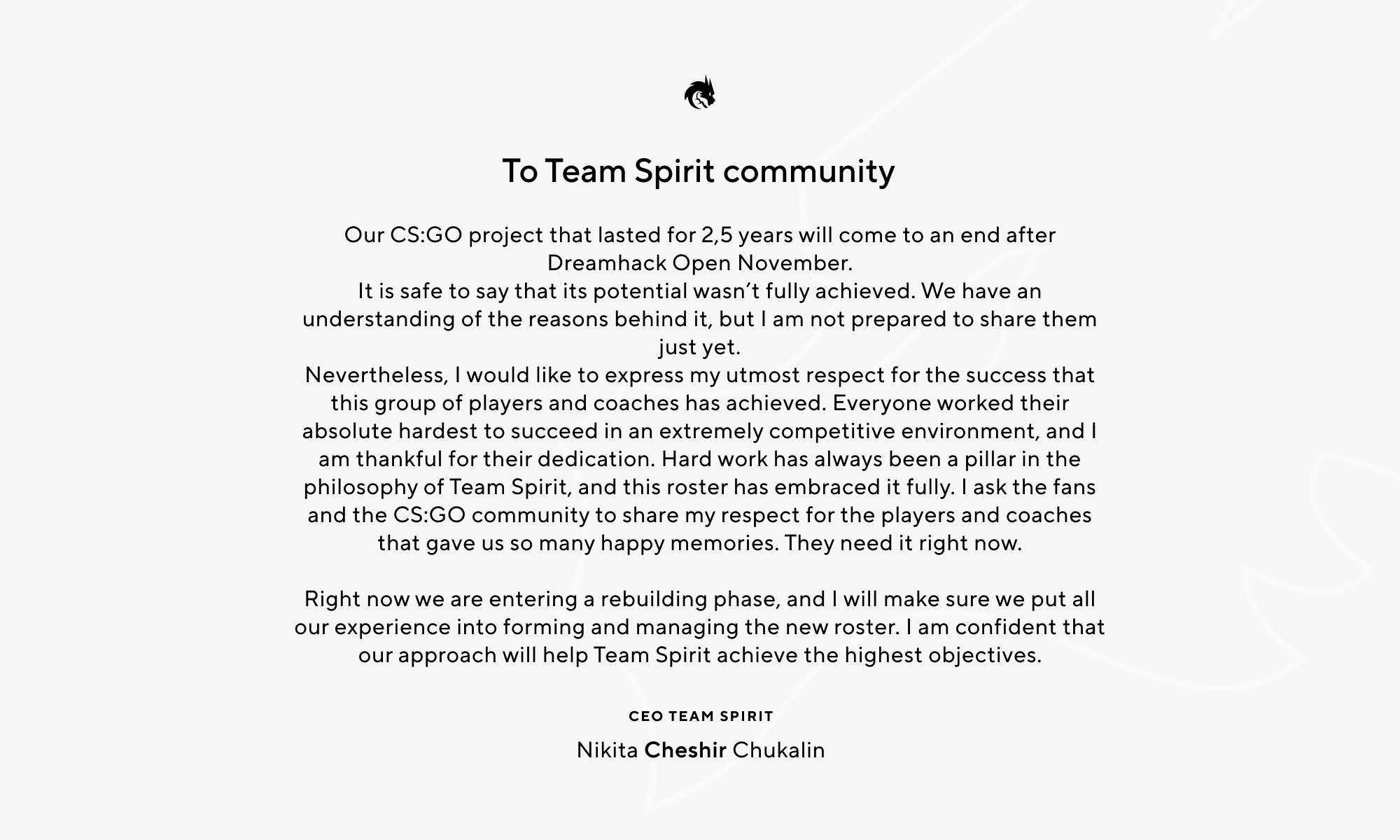 To Team Spirit community

Our CS:GO project that lasted for 2,5 years will come to an end after Dreamhack Open November.
It is safe to say that its potential wasn’t fully achieved. We have an understanding of the reasons behind it, but I am not prepared to share them just yet.
Nevertheless, I would like to express my utmost respect for the success that this group of players and coaches has achieved. Everyone worked their absolute hardest to succeed in an extremely competitive environment, and I am thankful for their dedication. Hard work has always been a pillar in the philosophy of Team Spirit, and this roster has embraced it fully. I ask the fans and the CS:GO community to share my respect for the players and coaches that gave us so many happy memories. They need it right now.

Right now we are entering a rebuilding phase, and I will make sure we put all our experience into forming and managing the new roster. I am confident that our approach will help Team Spirit achieve the highest objectives.

CEO TEAM SPIRIT

Nikita Cheshir Chukalin